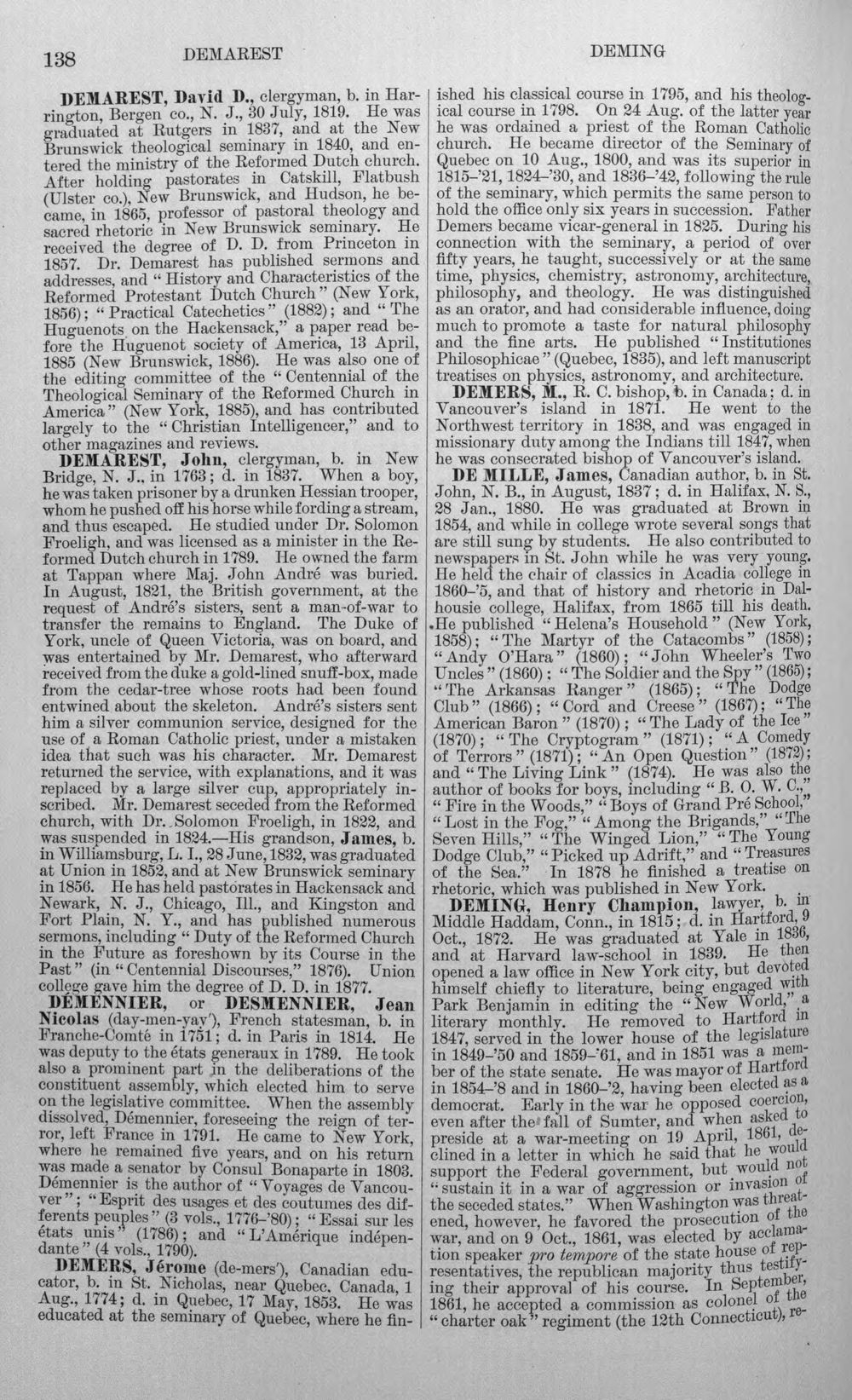 138 DEMAREST DEMING

DEMAREST, David D., clergyman, b. in Harrington, Bergen co., N. J., 30 July, 1819. He was graduated at Rutgers in 1837, and at the New Brunswick theological seminary in 1840, and entered the ministry of the Reformed Dutch church. After holding pastorates in Catskill, Flatbush (Ulster co.), New Brunswick, and Hudson, he became, in 1865, professor of pastoral theology and sacred rhetoric in New Brunswick seminary. He received the degree of D. D. from Princeton in 1857. Dr. Demarest has published sermons and addresses, and "History and Characteristics of the Reformed Protestant Dutch Church" (New York, 1856); "Practical Catechetics" (1882); and "The Huguenots on the Hackensack," a paper read before the Huguenot society of America, 13 April, 1885 (New Brunswick, 1886). He was also one of the editing committee of the "Centennial of the Theological Seminary of the Reformed Church in America" (New York, 1885), and has contributed largely to the "Christian Intelligencer," and to other magazines and reviews.

DEMAREST, John, clergyman, b. in New Bridge, N. J., in 1763; d. in 1837. When a boy, he was taken prisoner by a drunken Hessian trooper, whom he pushed off his horse while fording a stream, and thus escaped. He studied under Dr. Solomon Froeligh, and was licensed as a minister in the Reformed Dutch church in 1789. He owned the farm at Tappan where Maj. John André was buried. In August, 1821, the British government, at the request of André's sisters, sent a man-of-war to transfer the remains to England. The Duke of York, uncle of Queen Victoria, was on board, and was entertained by Mr. Demarest, who afterward received from the duke a gold-lined snuff-box, made from the cedar-tree whose roots had been found entwined about the skeleton. André's sisters sent him a silver communion service, designed for the use of a Roman Catholic priest, under a mistaken idea that such was his character. Mr. Demarest returned the service, with explanations, and it was replaced by a large silver cup, appropriately inscribed. Mr. Demarest seceded from the Reformed church, with Dr. Solomon Froeligh, in 1822, and was suspended in 1824.—His grandson, James, b. in Williamsburg, L. I., 28 June, 1832, was graduated at Union in 1852, and at New Brunswick seminary in 1856. He has held pastorates in Hackensack and Newark, N. J., Chicago, Ill., and Kingston and Fort Plain, N. Y., and has published numerous sermons, including "Duty of the Reformed Church in the Future as foreshown by its Course in the Past" (in "Centennial Discourses," 1876). Union college gave him the degree of D. D. in 1877.

DÉMENNIER, or DESMENNIER, Jean Nicolas (day-men-yay'), French statesman, b. in Franche-Comté in 1751; d. in Paris in 1814. He was deputy to the états generaux in 1789. He took also a prominent part in the deliberations of the constituent assembly, which elected him to serve on the legislative committee. When the assembly dissolved, Démennier, foreseeing the reign of terror, left France in 1791. He came to New York, where he remained five years, and on his return was made a senator by Consul Bonaparte in 1803. Démennier is the author of "Voyages de Vancouver"; "Esprit des usages et des coutumes des differents peuples" (3 vols., 1776-'80); "Essai sur les états unis" (1786); and "L'Amérique indépendante" (4 vols., 1790).

DEMERS, Jérome (de-mers'), Canadian educator, b. in St. Nicholas, near Quebec, Canada, 1 Aug., 1774; d. in Quebec, 17 May, 1853. He was educated at the seminary of Quebec, where he finished his classical course in 1795, and his theological course in 1798. On 24 Aug. of the latter year he was ordained a priest of the Roman Catholic church. He became director of the Seminary of Quebec on 10 Aug., 1800, and was its superior in 1815-'21, 1824-'30, and 1836-'42, following the rule of the seminary, which permits the same person to hold the office only six years in succession. Father Demers became vicar-general in 1825. During his connection with the seminary, a period of over fifty years, he taught, successively or at the same time, physics, chemistry, astronomy, architecture, philosophy, and theology. He was distinguished as an orator, and had considerable influence, doing much to promote a taste for natural philosophy and the fine arts. He published "Institutiones Philosophicae" (Quebec, 1835), and left manuscript treatises on physics, astronomy, and architecture.

DEMERS, M., R. C. bishop, b. in Canada; d. in Vancouver's island in 1871. He went to the Northwest territory in 1838, and was engaged in missionary duty among the Indians till 1847, when he was consecrated bishop of Vancouver's island.

DE MILLE, James, Canadian author, b. in St. John, N. B., in August, 1837; d. in Halifax, N. S., 28 Jan., 1880. He was graduated at Brown in 1854, and while in college wrote several songs that are still sung by students. He also contributed to newspapers in St. John while he was very young. He held the chair of classics in Acadia college in 1860-'5, and that of history and rhetoric in Dalhousie college, Halifax, from 1865 till his death. He published "Helena's Household" (New York, 1858); "The Martyr of the Catacombs" (1858); "Andy O'Hara" (1860); "John Wheeler's Two Uncles" (1860); "The Soldier and the Spy" (1865); "The Arkansas Ranger" (1865); "The Dodge Club" (1866); "Cord and Creese" (1867); "The American Baron" (1870); "The Lady of the Ice" (1870); "The Cryptogram" (1871); "A Comedy of Terrors" (1871); "An Open Question" (1872); and "The Living Link" (1874). He was also the author of books for boys, including "B. O. W. C.," "Fire in the Woods," "Boys of Grand Pré School," "Lost in the Fog," "Among the Brigands," "The Seven Hills," "The Winged Lion," "The Young Dodge Club," "Picked up Adrift," and "Treasures of the Sea." In 1878 he finished a treatise on rhetoric, which was published in New York.

DEMING, Henry Champion, lawyer, b. in Middle Haddam, Conn., in 1815; d. in Hartford, 9 Oct., 1872. He was graduated at Yale in 1836, and at Harvard law-school in 1839. He then opened a law office in New York city, but devoted himself chiefly to literature, being engaged with Park Benjamin in editing the "New World," a literary monthly. He removed to Hartford in 1847, served in the lower house of the legislature in 1849-'50 and 1859-'61, and in 1851 was a member of the state senate. He was mayor of Hartford in 1854-'8 and in 1860-'2, having been elected as a democrat. Early in the war he opposed coercion, even after the fall of Sumter, and when asked to preside at a war-meeting on 19 April, 1861, declined in a letter in which he said that he would support the Federal government, but would not "sustain it in a war of aggression or invasion of the seceded states." When Washington was threatened, however, he favored the prosecution of the war, and on 9 Oct., 1861, was elected by acclamation speaker pro tempore of the state house of representatives, the republican majority thus testifying their approval of his course. In September, 1861, he accepted a commission as colonel of the "charter oak" regiment (the 12th Connecticut), re-